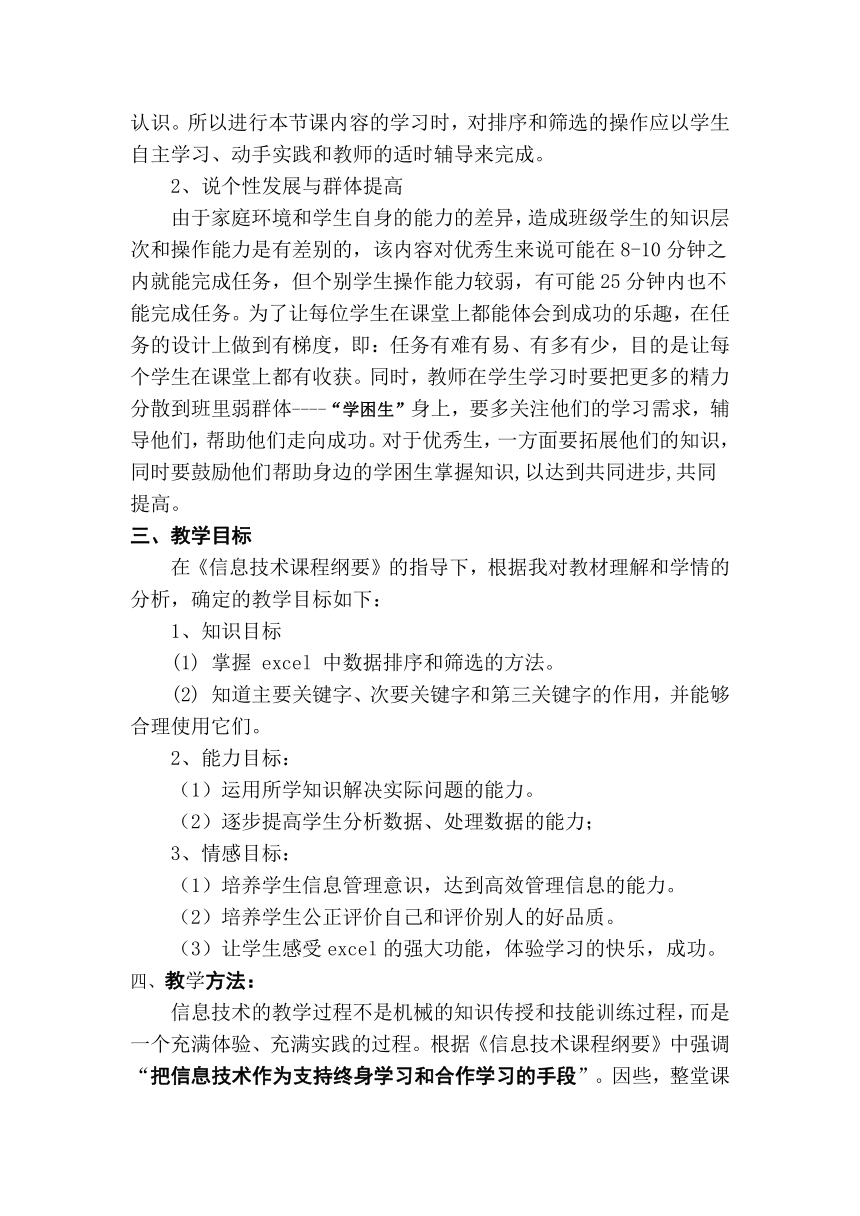 认识。所以进行本节课内容的学习时，对排序和筛选的操作应以学生自主学习、动手实践和教师的适时辅导来完成。

2、说个性发展与群体提高

由于家庭环境和学生自身的能力的差异，造成班级学生的知识层次和操作能力是有差别的，该内容对优秀生来说可能在 8-10 分钟之内就能完成任务，但个别学生操作能力较弱，有可能 25 分钟内也不能完成任务。为了让每位学生在课堂上都能体会到成功的乐趣，在任务的设计上做到有梯度，即：任务有难有易、有多有少，目的是让每个学生在课堂上都有收获。同时，教师在学生学习时要把更多的精力分散到班里弱群体----“学困生”身上，要多关注他们的学习需求，辅导他们，帮助他们走向成功。对于优秀生，一方面要拓展他们的知识，同时要鼓励他们帮助身边的学困生掌握知识,以达到共同进步,共同提高。

三、教学目标

在《信息技术课程纲要》的指导下，根据我对教材理解和学情的分析，确定的教学目标如下：

1、知识目标

(1) 掌握 excel 中数据排序和筛选的方法。

(2) 知道主要关键字、次要关键字和第三关键字的作用，并能够合理使用它们。

2、能力目标：

（1）运用所学知识解决实际问题的能力。

（2）逐步提高学生分析数据、处理数据的能力；

3、情感目标：

（1）培养学生信息管理意识，达到高效管理信息的能力。

（2）培养学生公正评价自己和评价别人的好品质。

（3）让学生感受 excel 的强大功能，体验学习的快乐，成功。

四、教学方法：

信息技术的教学过程不是机械的知识传授和技能训练过程，而是一个充满体验、充满实践的过程。根据《信息技术课程纲要》中强调“把信息技术作为支持终身学习和合作学习的手段”。因些，整堂课